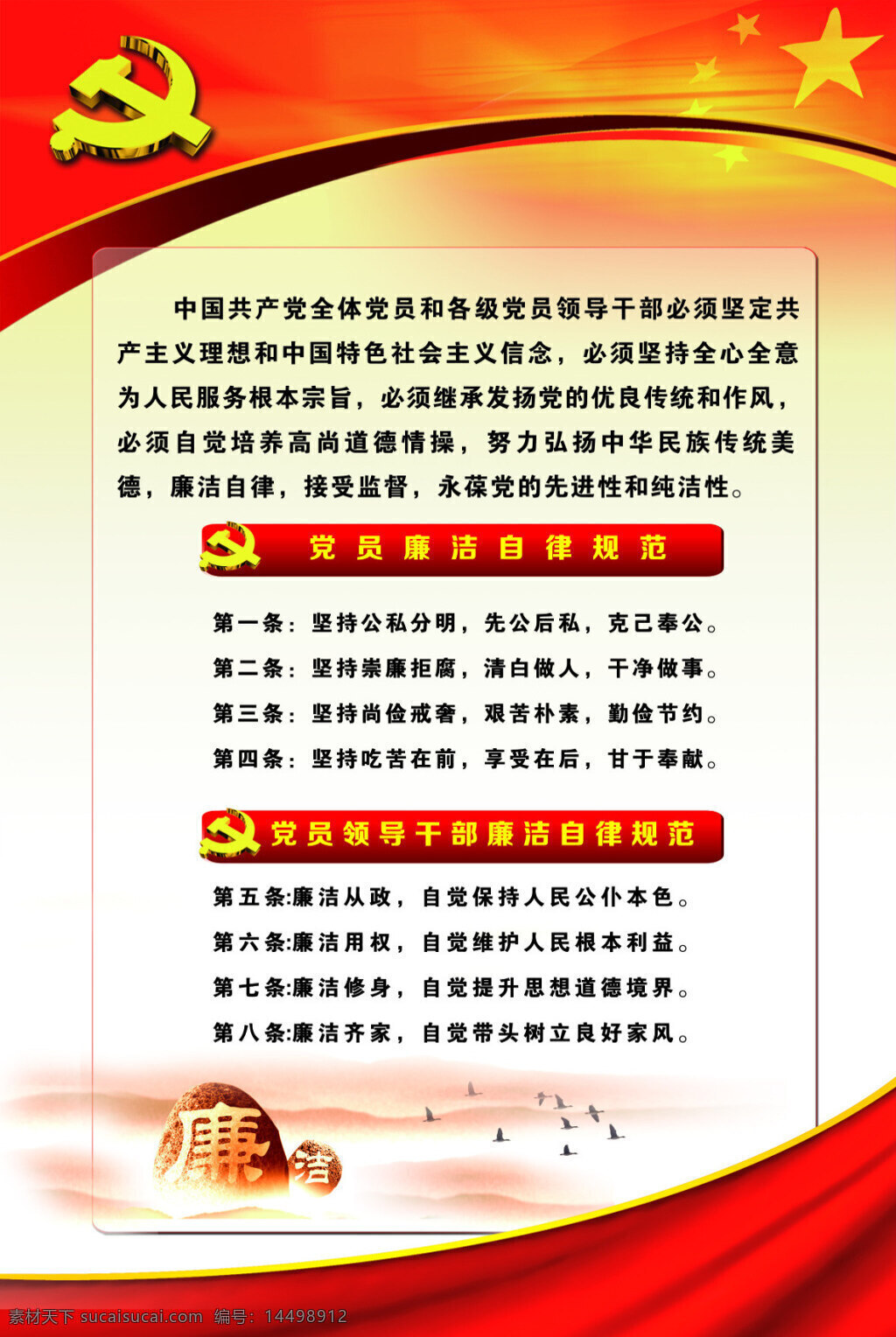 中国共产党全体党员和各级党员领导干部必须坚定共产主义理想和中国特色社会主义信念，必须坚持全心全意为人民服务根本宗旨，必须继承发扬党的优良传统和作风，必须自觉培养高尚道德情操，努力弘扬中华民族传统美德，廉洁自律，接受监督，永葆党的先进性和纯洁性。

党员廉洁自律规范

第一条：坚持公私分明，先公后私，克己奉公。

第二条：坚持崇廉拒腐，清白做人，干净做事。

第三条：坚持尚俭戒奢，艰苦朴素，勤俭节约。

第四条：坚持吃苦在前，享受在后，甘于奉献。

党员领导干部廉洁自律规范

第五条:廉洁从政，自觉保持人民公仆本色。

第六条:廉洁用权，自觉维护人民根本利益。

第七条:廉洁修身，自觉提升思想道德境界。

第八条:廉洁齐家，自觉带头树立良好家风。

廉 洁

素材天下 sucaisucai.com 编号：14498912